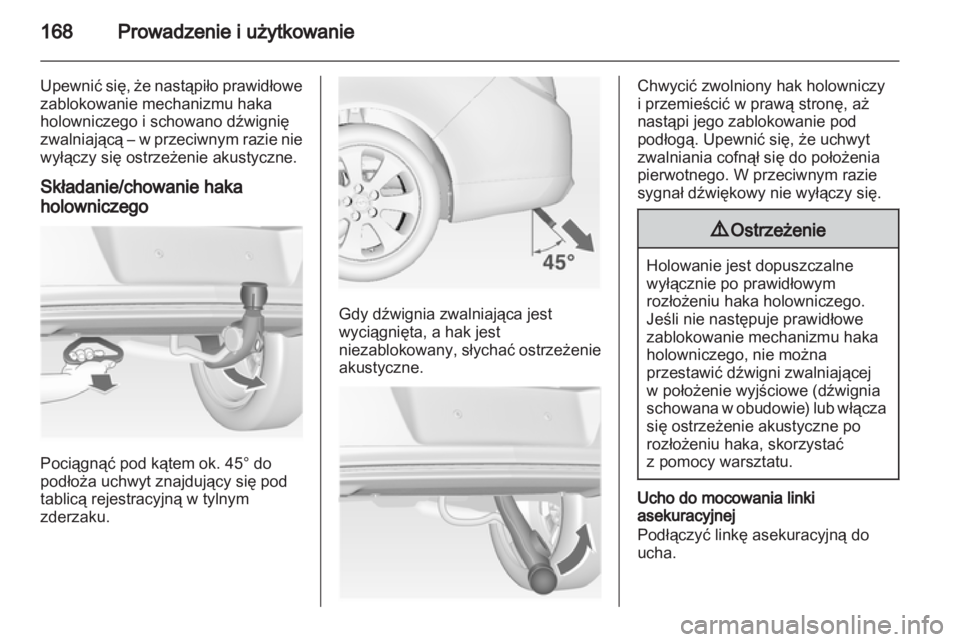 168 Prowadzenie i użytkowanie

Upewnić się, że nastąpiło prawidłowe zablokowanie mechanizmu haka holowniczego i schowano dźwignię zwalniającą – w przeciwnym razie nie wyłączy się ostrzeżenie akustyczne.

Składanie/chowanie haka holowniczego

Pociągnąć pod kątem ok. 45° do podłoża uchwyt znajdujący się pod tablicą rejestracyjną w tylnym zderzaku.

45°

Gdy dźwignia zwalniająca jest wyciągnięta, a hak jest niezablokowany, słychać ostrzeżenie akustyczne.

Chwycić zwolniony hak holowniczy i przemieścić w prawą stronę, aż nastąpi jego zablokowanie pod podłogą. Upewnić się, że uchwyt zwalniania cofnął się do położenia pierwotnego. W przeciwnym razie sygnał dźwiękowy nie wyłączy się.

⚠ Ostrzeżenie

Holowanie jest dopuszczalne wyłącznie po prawidłowym rozłożeniu haka holowniczego. Jeśli nie następuje prawidłowe zablokowanie mechanizmu haka holowniczego, nie można przestawić dźwigni zwalniającej w położenie wyjściowe (dźwignia schowana w obudowie) lub włącza się ostrzeżenie akustyczne po rozłożeniu haka, skorzystać z pomocy warsztatu.

Ucho do mocowania linki asekuracyjnej
Podłączyć linkę asekuracyjną do ucha.

carmanualsonline.info